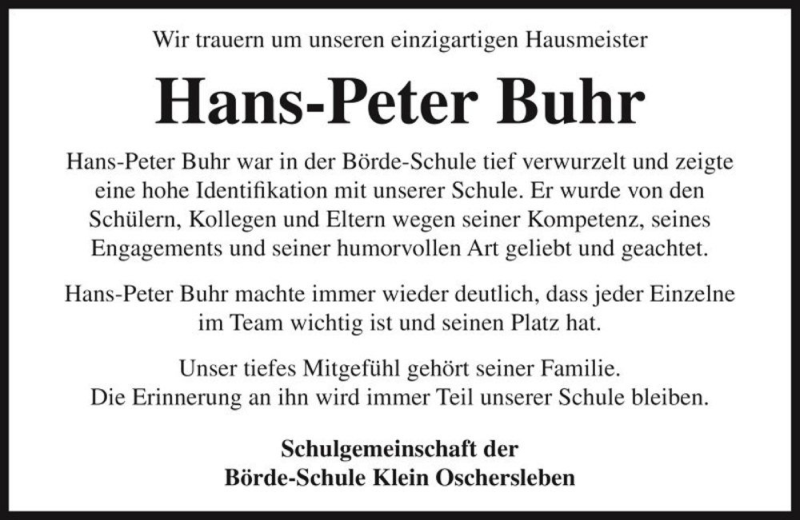 Wir trauern um unseren einzigartigen Hausmeister

Hans-Peter Buhr

Hans-Peter Buhr war in der Börde-Schule tief verwurzelt und zeigte eine hohe Identifikation mit unserer Schule. Er wurde von den Schülern, Kollegen und Eltern wegen seiner Kompetenz, seines Engagements und seiner humorvollen Art geliebt und geachtet.

Hans-Peter Buhr machte immer wieder deutlich, dass jeder Einzelne im Team wichtig ist und seinen Platz hat.

Unser tiefes Mitgefühl gehört seiner Familie.
Die Erinnerung an ihn wird immer Teil unserer Schule bleiben.

Schulgemeinschaft der
Börde-Schule Klein Oschersleben